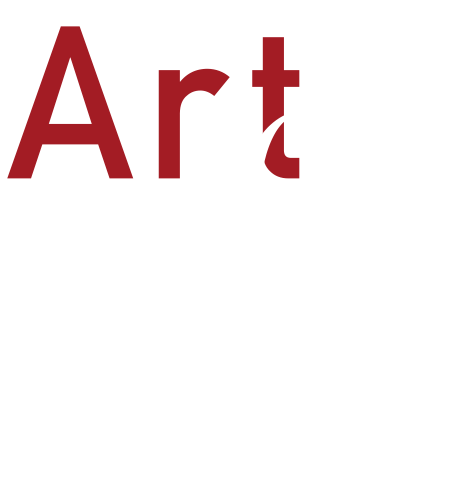 Art